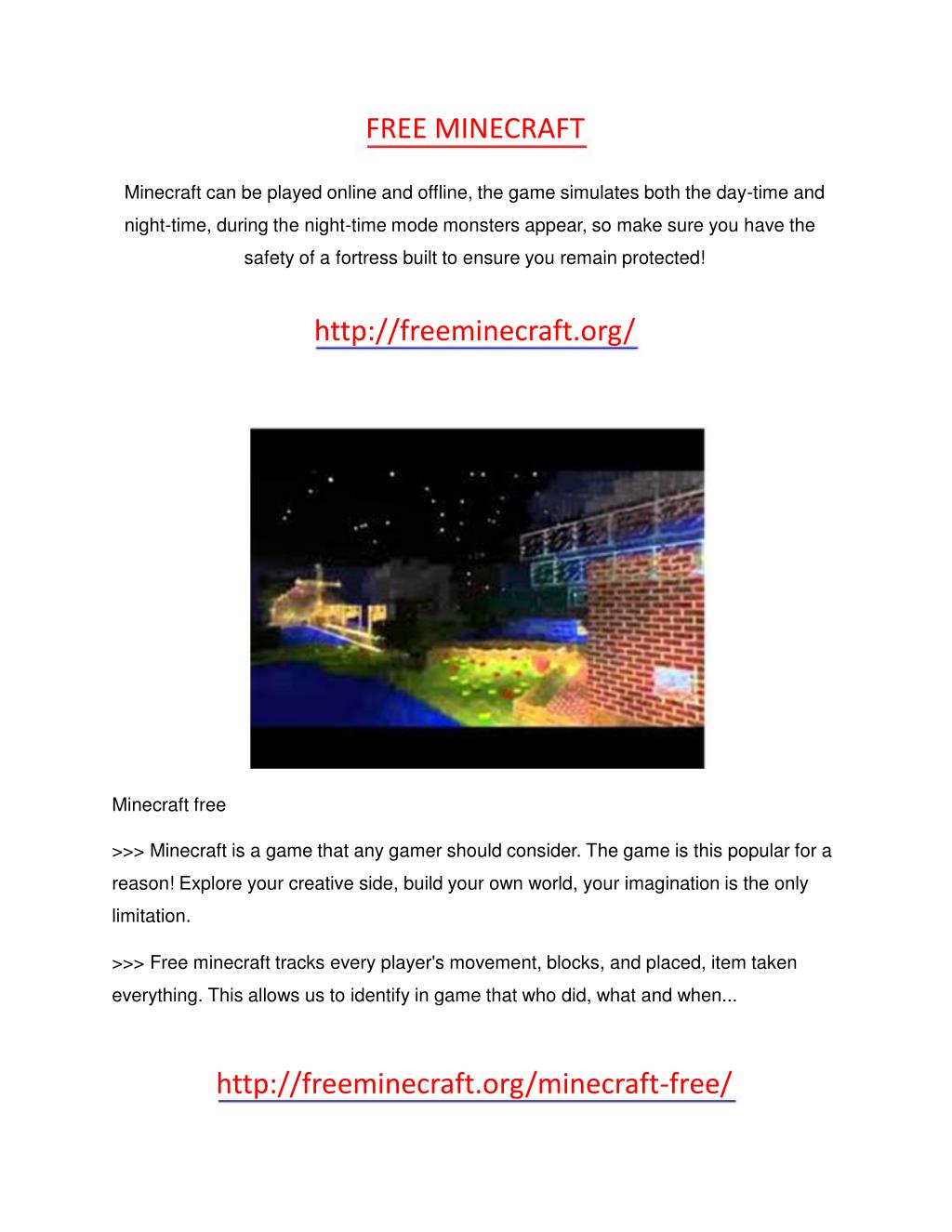 FREE MINECRAFT

Minecraft can be played online and offline, the game simulates both the day-time and night-time, during the night-time mode monsters appear, so make sure you have the safety of a fortress built to ensure you remain protected!

http://freeminecraft.org/

Minecraft free

>>> Minecraft is a game that any gamer should consider. The game is this popular for a reason! Explore your creative side, build your own world, your imagination is the only limitation.

>>> Free minecraft tracks every player's movement, blocks, and placed, item taken everything. This allows us to identify in game that who did, what and when...

http://freeminecraft.org/minecraft-free/